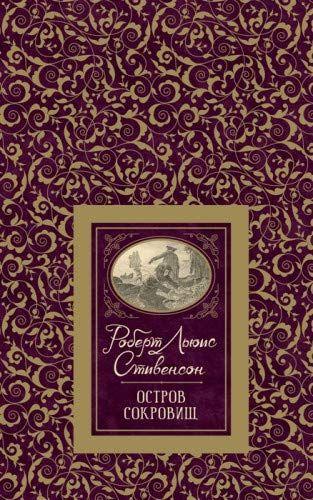 Роберт Льюис Стивенсон

ОСТРОВ СОКРОВИЩ